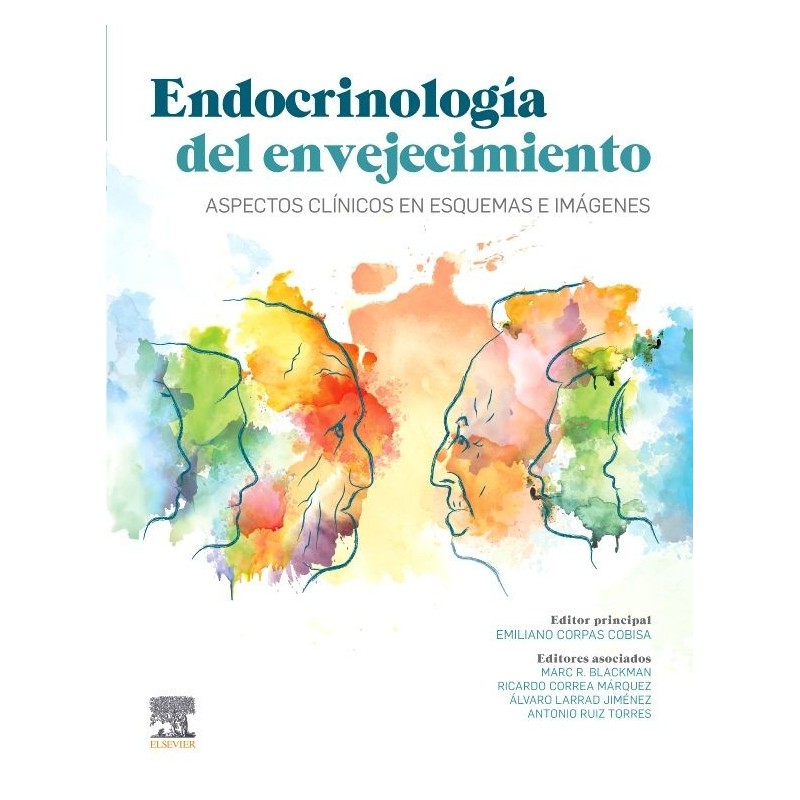 Endocrinología
del envejecimiento

ASPECTOS CLÍNICOS EN ESQUEMAS E IMÁGENES

Editor principal
EMILIANO CORPAS COBISA

Editores asociados
MARC R. BLACKMAN
RICARDO CORREA MÁRQUEZ
ÁLVARO LARRAD JIMÉNEZ
ANTONIO RUIZ TORRES

ELSEVIER